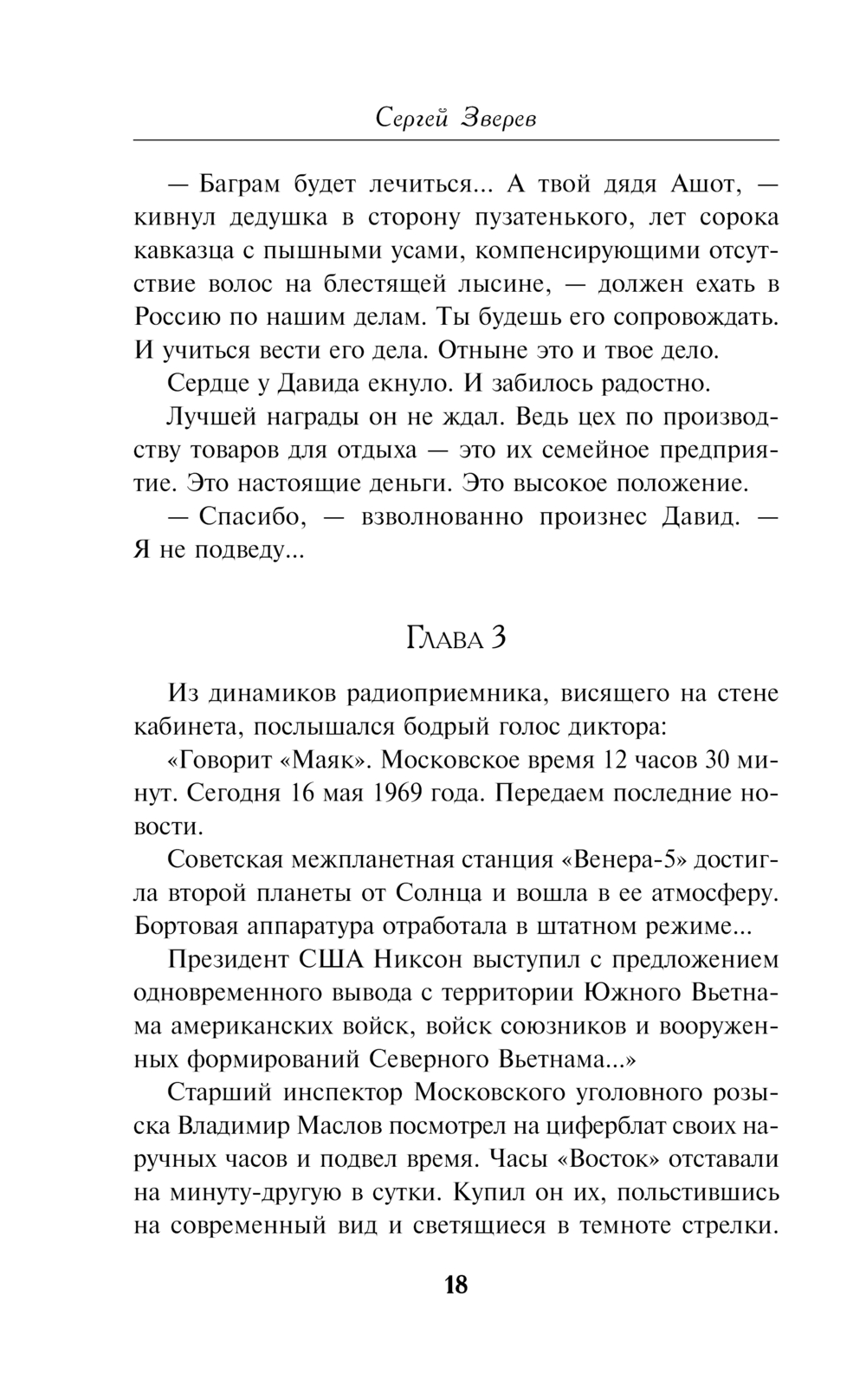 Сергей Зверев

— Баграм будет лечиться... А твой дядя Ашот, — кивнул дедушка в сторону пузатенького, лет сорока кавказца с пышными усами, компенсирующими отсутствие волос на блестящей лысине, — должен ехать в Россию по нашим делам. Ты будешь его сопровождать. И учиться вести его дела. Отныне это и твое дело.

Сердце у Давида екнуло. И забилось радостно.

Лучшей награды он не ждал. Ведь цех по производству товаров для отдыха — это их семейное предприятие. Это настоящие деньги. Это высокое положение.

— Спасибо, — взволнованно произнес Давид. — Я не подведу...

Глава 3

Из динамиков радиоприемника, висящего на стене кабинета, послышался бодрый голос диктора:

«Говорит «Маяк». Московское время 12 часов 30 минут. Сегодня 16 мая 1969 года. Передаем последние новости.

Советская межпланетная станция «Венера-5» достигла второй планеты от Солнца и вошла в ее атмосферу. Бортовая аппаратура отработала в штатном режиме...

Президент США Никсон выступил с предложением одновременного вывода с территории Южного Вьетнама американских войск, войск союзников и вооруженных формирований Северного Вьетнама...»

Старший инспектор Московского уголовного розыска Владимир Маслов посмотрел на циферблат своих наручных часов и подвел время. Часы «Восток» отставали на минуту-другую в сутки. Купил он их, польстившись на современный вид и светящиеся в темноте стрелки.

18